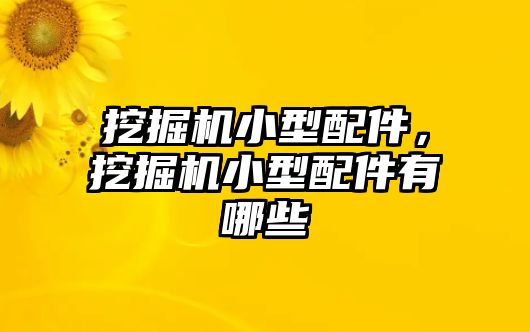 挖掘机小型配件，挖掘机小型配件有哪些